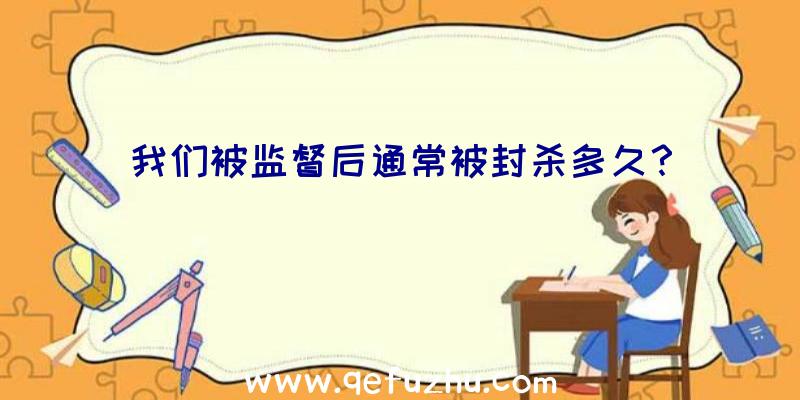 我们被监督后通常被封杀多久?

www.qefuzhu.com